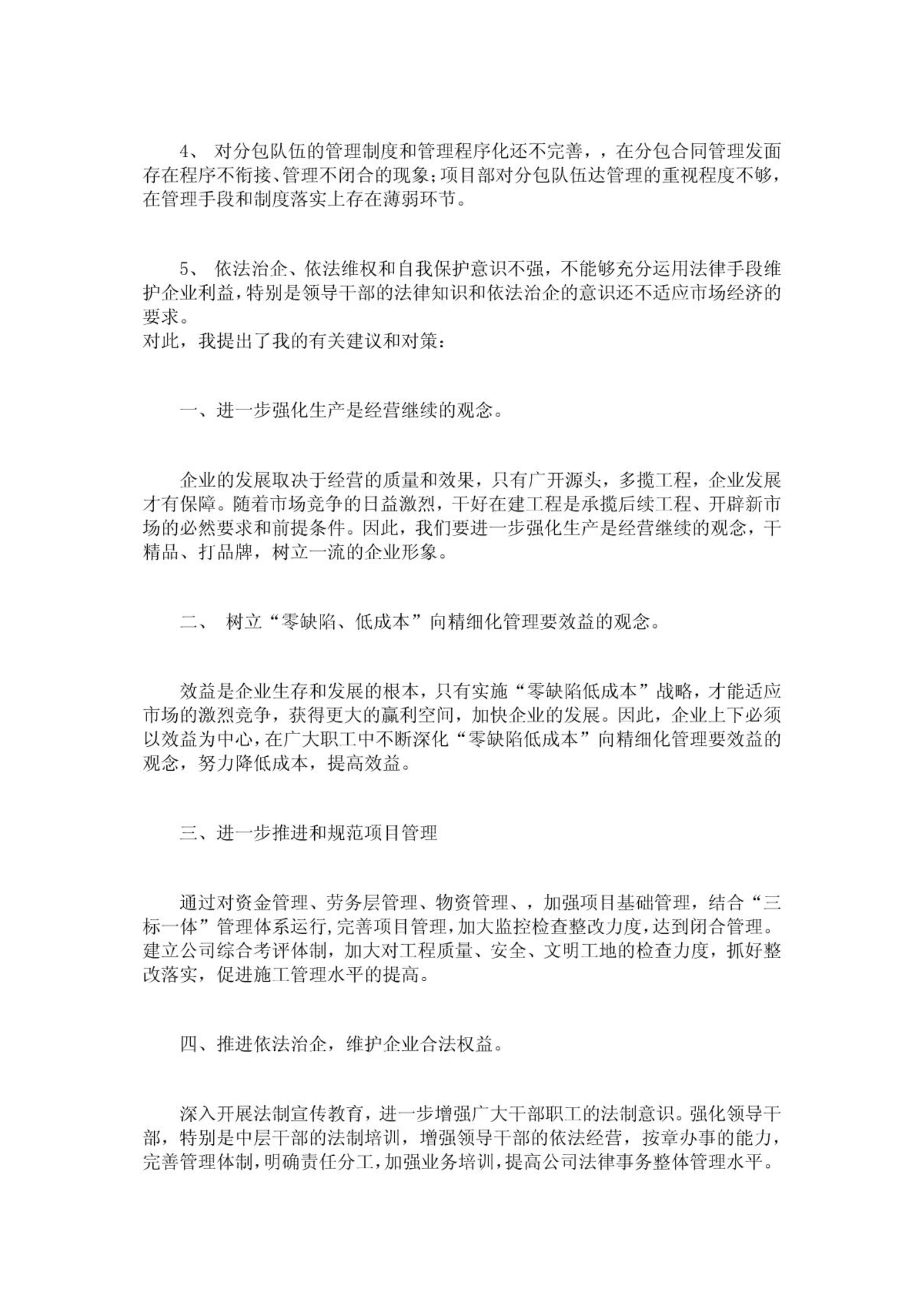 4、 对分包队伍的管理制度和管理程序化还不完善，，在分包合同管理发面存在程序不衔接、管理不闭合的现象;项目部对分包队伍达管理的重视程度不够,在管理手段和制度落实上存在薄弱环节。

5、 依法治企、依法维权和自我保护意识不强，不能够充分运用法律手段维护企业利益，特别是领导干部的法律知识和依法治企的意识还不适应市场经济的要求。
对此，我提出了我的有关建议和对策：

一、进一步强化生产是经营继续的观念。

企业的发展取决于经营的质量和效果，只有广开源头，多揽工程，企业发展才有保障。随着市场竞争的日益激烈，干好在建工程是承揽后续工程、开辟新市场的必然要求和前提条件。因此，我们要进一步强化生产是经营继续的观念，干精品、打品牌，树立一流的企业形象。

二、 树立“零缺陷、低成本”向精细化管理要效益的观念。

效益是企业生存和发展的根本，只有实施“零缺陷低成本”战略，才能适应市场的激烈竞争，获得更大的赢利空间，加快企业的发展。因此，企业上下必须以效益为中心，在广大职工中不断深化“零缺陷低成本”向精细化管理要效益的观念，努力降低成本，提高效益。

三、进一步推进和规范项目管理

通过对资金管理、劳务层管理、物资管理、，加强项目基础管理，结合“三标一体”管理体系运行,完善项目管理,加大监控检查整改力度,达到闭合管理。建立公司综合考评体制，加大对工程质量、安全、文明工地的检查力度，抓好整改落实，促进施工管理水平的提高。

四、推进依法治企，维护企业合法权益。

深入开展法制宣传教育，进一步增强广大干部职工的法制意识。强化领导干部，特别是中层干部的法制培训，增强领导干部的依法经营，按章办事的能力,完善管理体制,明确责任分工,加强业务培训,提高公司法律事务整体管理水平。